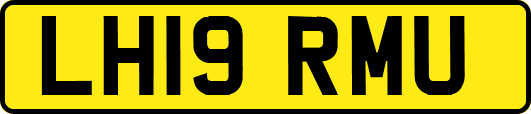 LH19 RMU